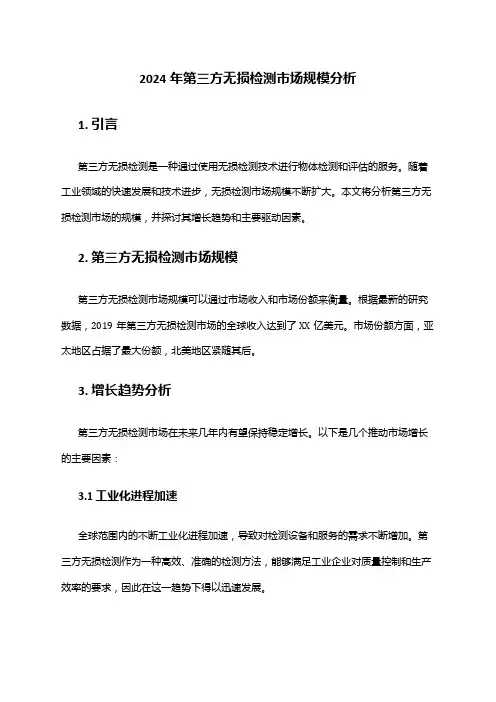 2024 年第三方无损检测市场规模分析

1. 引言

第三方无损检测是一种通过使用无损检测技术进行物体检测和评估的服务。随着工业领域的快速发展和技术进步，无损检测市场规模不断扩大。本文将分析第三方无损检测市场的规模，并探讨其增长趋势和主要驱动因素。

2. 第三方无损检测市场规模

第三方无损检测市场规模可以通过市场收入和市场份额来衡量。根据最新的研究数据，2019 年第三方无损检测市场的全球收入达到了 XX 亿美元。市场份额方面，亚太地区占据了最大份额，北美地区紧随其后。

3. 增长趋势分析

第三方无损检测市场在未来几年内有望保持稳定增长。以下是几个推动市场增长的主要因素：

3.1 工业化进程加速

全球范围内的不断工业化进程加速，导致对检测设备和服务的需求不断增加。第三方无损检测作为一种高效、准确的检测方法，能够满足工业企业对质量控制和生产效率的要求，因此在这一趋势下得以迅速发展。